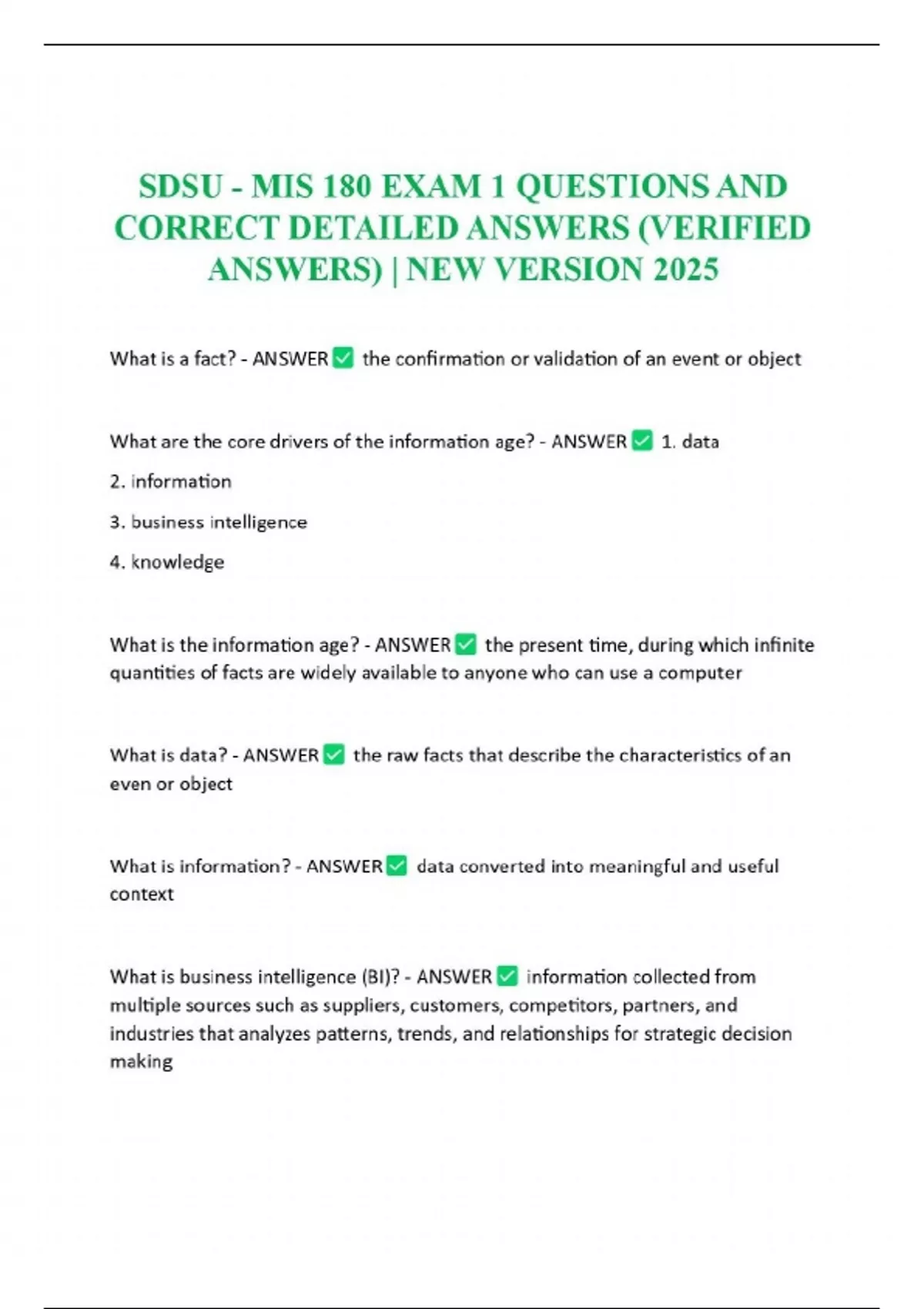 SDSU - MIS 180 EXAM 1 QUESTIONS AND CORRECT DETAILED ANSWERS (VERIFIED ANSWERS) | NEW VERSION 2025

What is a fact? - ANSWER ✅ the confirmation or validation of an event or object

What are the core drivers of the information age? - ANSWER ✅ 1. data

2. information

3. business intelligence

4. knowledge

What is the information age? - ANSWER ✅ the present time, during which infinite quantities of facts are widely available to anyone who can use a computer

What is data? - ANSWER ✅ the raw facts that describe the characteristics of an even or object

What is information? - ANSWER ✅ data converted into meaningful and useful context

What is business intelligence (BI)? - ANSWER ✅ information collected from multiple sources such as suppliers, customers, competitors, partners, and industries that analyzes patterns, trends, and relationships for strategic decision making